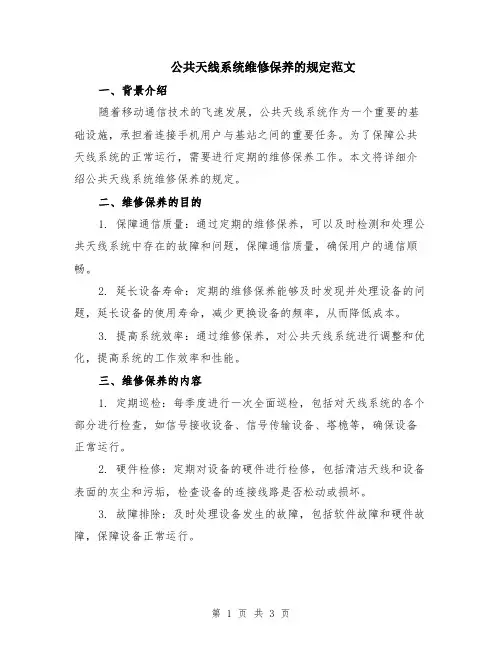 公共天线系统维修保养的规定范文

一、背景介绍

随着移动通信技术的飞速发展，公共天线系统作为一个重要的基础设施，承担着连接手机用户与基站之间的重要任务。为了保障公共天线系统的正常运行，需要进行定期的维修保养工作。本文将详细介绍公共天线系统维修保养的规定。

二、维修保养的目的

1. 保障通信质量：通过定期的维修保养，可以及时检测和处理公共天线系统中存在的故障和问题，保障通信质量，确保用户的通信顺畅。

2. 延长设备寿命：定期的维修保养能够及时发现并处理设备的问题，延长设备的使用寿命，减少更换设备的频率，从而降低成本。

3. 提高系统效率：通过维修保养，对公共天线系统进行调整和优化，提高系统的工作效率和性能。

三、维修保养的内容

1. 定期巡检：每季度进行一次全面巡检，包括对天线系统的各个部分进行检查，如信号接收设备、信号传输设备、塔桅等，确保设备正常运行。

2. 硬件检修：定期对设备的硬件进行检修，包括清洁天线和设备表面的灰尘和污垢，检查设备的连接线路是否松动或损坏。

3. 故障排除：及时处理设备发生的故障，包括软件故障和硬件故障，保障设备正常运行。

第 1 页 共 3 页